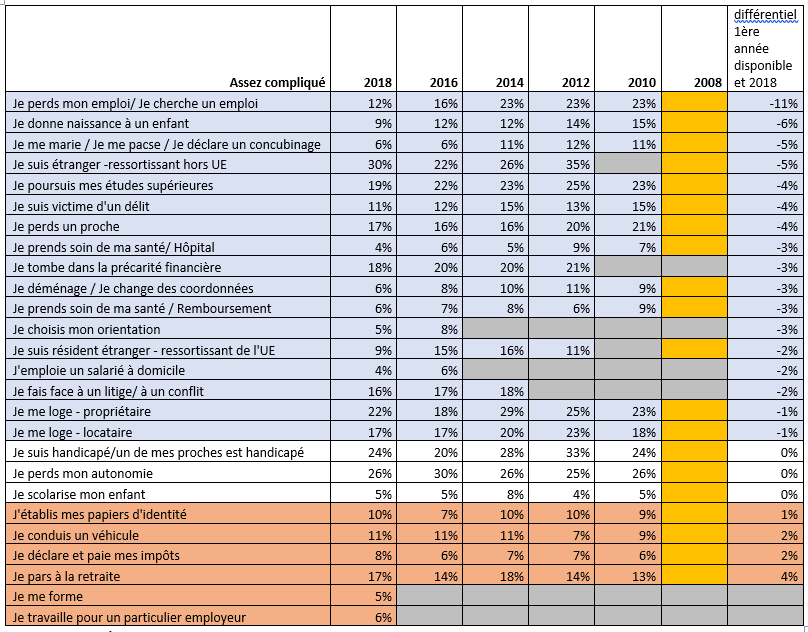 | Assez compliqué | 2018 | 2016 | 2014 | 2012 | 2010 | 2008 | différentiel 1ère année disponible et 2018 |
|---|---|---|---|---|---|---|---|
| Je perds mon emploi/ Je cherche un emploi | 12% | 16% | 23% | 23% | 23% | | -11% |
| Je donne naissance à un enfant | 9% | 12% | 12% | 14% | 15% | | -6% |
| Je me marie / Je me pacse / Je déclare un concubinage | 6% | 6% | 11% | 12% | 11% | | -5% |
| Je suis étranger -ressortissant hors UE | 30% | 22% | 26% | 35% | | | -5% |
| Je poursuis mes études supérieures | 19% | 22% | 23% | 25% | 23% | | -4% |
| Je suis victime d'un délit | 11% | 12% | 15% | 13% | 15% | | -4% |
| Je perds un proche | 17% | 16% | 16% | 20% | 21% | | -4% |
| Je prends soin de ma santé/ Hôpital | 4% | 6% | 5% | 9% | 7% | | -3% |
| Je tombe dans la précarité financière | 18% | 20% | 20% | 21% | | | -3% |
| Je déménage / Je change des coordonnées | 6% | 8% | 10% | 11% | 9% | | -3% |
| Je prends soin de ma santé / Remboursement | 6% | 7% | 8% | 6% | 9% | | -3% |
| Je choisis mon orientation | 5% | 8% | | | | | -3% |
| Je suis résident étranger - ressortissant de l'UE | 9% | 15% | 16% | 11% | | | -2% |
| J'emploie un salarié à domicile | 4% | 6% | | | | | -2% |
| Je fais face à un litige/ à un conflit | 16% | 17% | 18% | | | | -2% |
| Je me loge - propriétaire | 22% | 18% | 29% | 25% | 23% | | -1% |
| Je me loge - locataire | 17% | 17% | 20% | 23% | 18% | | -1% |
| Je suis handicapé/un de mes proches est handicapé | 24% | 20% | 28% | 33% | 24% | | 0% |
| Je perds mon autonomie | 26% | 30% | 26% | 25% | 26% | | 0% |
| Je scolarise mon enfant | 5% | 5% | 8% | 4% | 5% | | 0% |
| J'établis mes papiers d'identité | 10% | 7% | 10% | 10% | 9% | | 1% |
| Je conduis un véhicule | 11% | 11% | 11% | 7% | 9% | | 2% |
| Je déclare et paie mes impôts | 8% | 6% | 7% | 7% | 6% | | 2% |
| Je pars à la retraite | 17% | 14% | 18% | 14% | 13% | | 4% |
| Je me forme | 5% | | | | | | |
| Je travaille pour un particulier employeur | 6% | | | | | | |